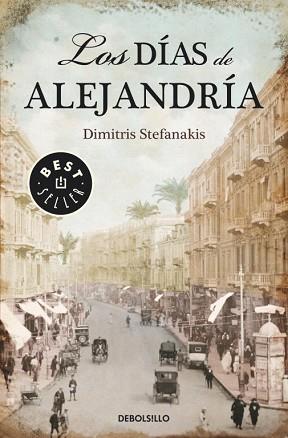 Los DÍAS de ALEJANDRÍA

Dimitris Stefanakis

BEST SELLER

DEBOLSILLO